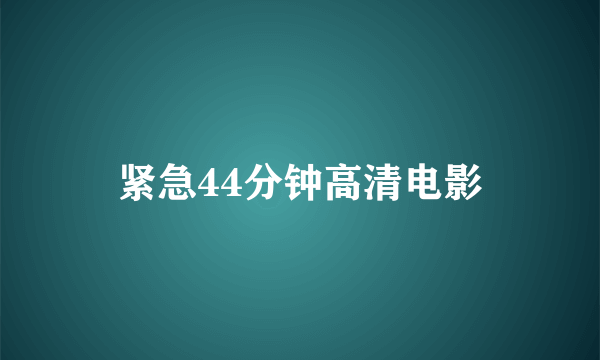 紧急44分钟高清电影